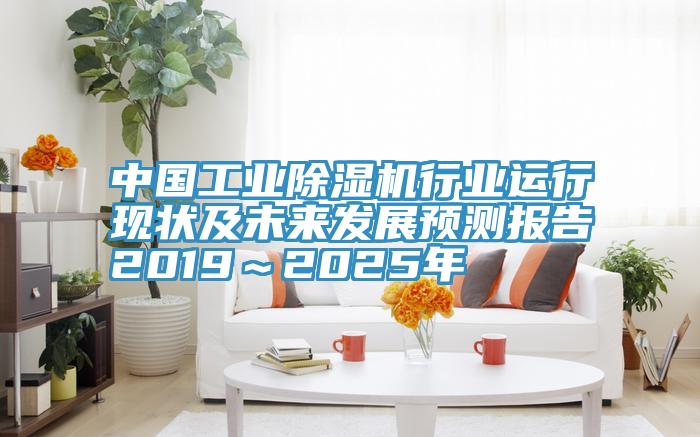 中国工业除湿机行业运行现状及未来发展预测报告2019～2025年